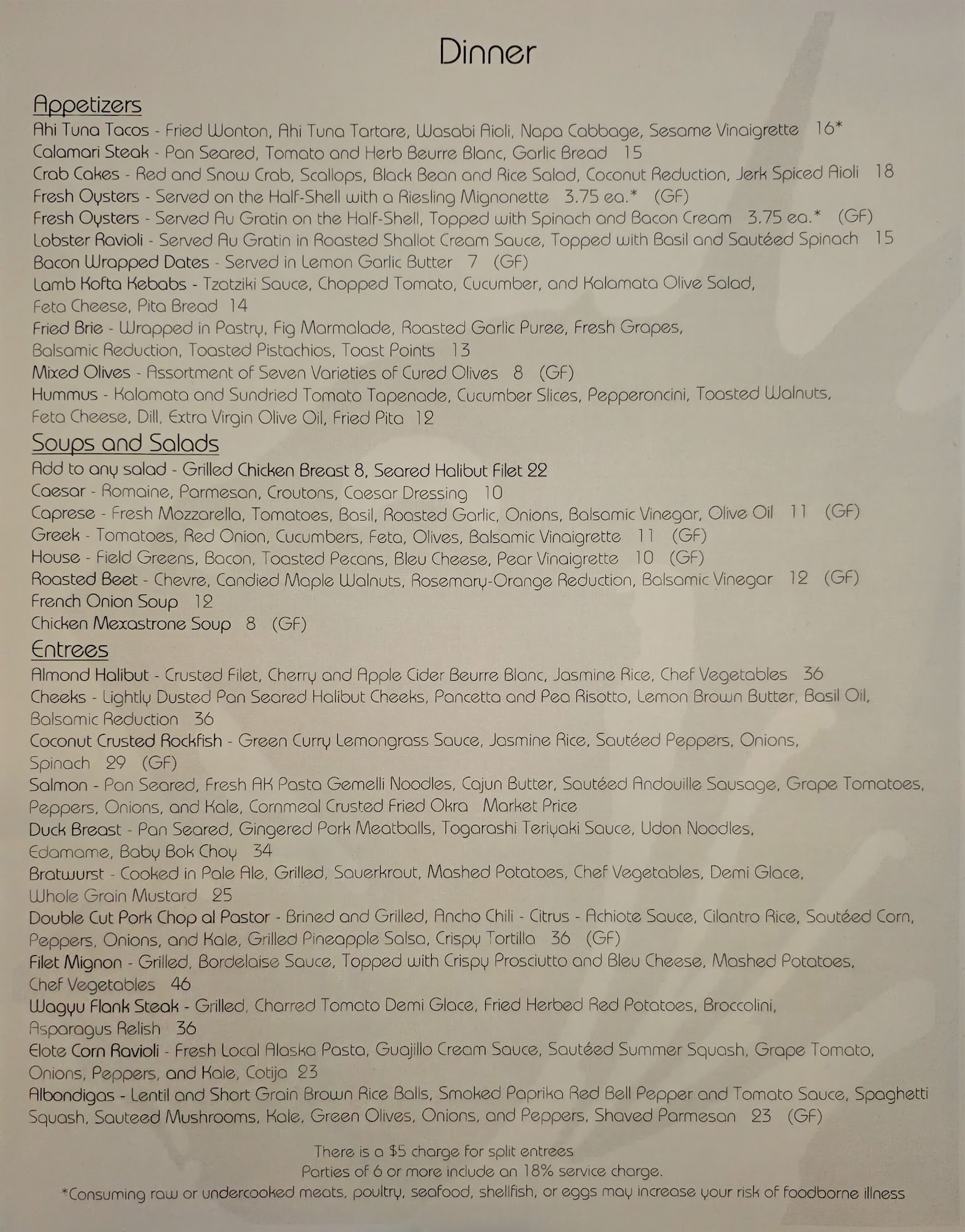 Dinner

Appetizers
Ahi Tuna Tacos - Fried Wonton, Ahi Tuna Tartare, Wasabi Aioli, Napa Cabbage, Sesame Vinaigrette 16*
Calamari Steak - Pan Seared, Tomato and Herb Beurre Blanc, Garlic Bread 15
Crab Cakes - Red and Snow Crab, Scallops, Black Bean and Rice Salad, Coconut Reduction, Jerk Spiced Aioli 18
Fresh Oysters - Served on the Half-Shell with a Riesling Mignonette 3.75 ea.* (GF)
Fresh Oysters - Served Au Gratin on the Half-Shell, Topped with Spinach and Bacon Cream 3.75 ea.* (GF)
Lobster Ravioli - Served Au Gratin in Roasted Shallot Cream Sauce, Topped with Basil and Sautéed Spinach 15
Bacon Wrapped Dates - Served in Lemon Garlic Butter 7 (GF)
Lamb Kofta Kebabs - Tzatziki Sauce, Chopped Tomato, Cucumber, and Kalamata Olive Salad, Feta Cheese, Pita Bread 14
Fried Brie - Wrapped in Pastry, Fig Marmalade, Roasted Garlic Puree, Fresh Grapes, Balsamic Reduction, Toasted Pistachios, Toast Points 13
Mixed Olives - Assortment of Seven Varieties of Cured Olives 8 (GF)
Hummus - Kalamata and Sundried Tomato Tapenade, Cucumber Slices, Pepperoncini, Toasted Walnuts, Feta Cheese, Dill, Extra Virgin Olive Oil, Fried Pita 12

Soups and Salads
Add to any salad - Grilled Chicken Breast 8, Seared Halibut Filet 22
Caesar - Romaine, Parmesan, Croutons, Caesar Dressing 10
Caprese - Fresh Mozzarella, Tomatoes, Basil, Roasted Garlic, Onions, Balsamic Vinegar, Olive Oil 11 (GF)
Greek - Tomatoes, Red Onion, Cucumbers, Feta, Olives, Balsamic Vinaigrette 11 (GF)
House - Field Greens, Bacon, Toasted Pecans, Bleu Cheese, Pear Vinaigrette 10 (GF)
Roasted Beet - Chevre, Candied Maple Walnuts, Rosemary-Orange Reduction, Balsamic Vinegar 12 (GF)
French Onion Soup 12
Chicken Mexastrone Soup 8 (GF)

Entrees
Almond Halibut - Crusted Filet, Cherry and Apple Cider Beurre Blanc, Jasmine Rice, Chef Vegetables 36
Cheeks - Lightly Dusted Pan Seared Halibut Cheeks, Pancetta and Pea Risotto, Lemon Brown Butter, Basil Oil, Balsamic Reduction 36
Coconut Crusted Rockfish - Green Curry Lemongrass Sauce, Jasmine Rice, Sautéed Peppers, Onions, Spinach 29 (GF)
Salmon - Pan Seared, Fresh AK Pasta Gemelli Noodles, Cajun Butter, Sautéed Andouille Sausage, Grape Tomatoes, Peppers, Onions, and Kale, Cornmeal Crusted Fried Okra Market Price
Duck Breast - Pan Seared, Gingered Pork Meatballs, Togarashi Teriyaki Sauce, Udon Noodles, Edamame, Baby Bok Choy 34
Bratwurst - Cooked in Pale Ale, Grilled, Sauerkraut, Mashed Potatoes, Chef Vegetables, Demi Glace, Whole Grain Mustard 25
Double Cut Pork Chop al Pastor - Brined and Grilled, Ancho Chili - Citrus - Achiote Sauce, Cilantro Rice, Sautéed Corn, Peppers, Onions, and Kale, Grilled Pineapple Salsa, Crispy Tortilla 36 (GF)
Filet Mignon - Grilled, Bordelaise Sauce, Topped with Crispy Prosciutto and Bleu Cheese, Mashed Potatoes, Chef Vegetables 46
Wagyu Flank Steak - Grilled, Charred Tomato Demi Glace, Fried Herbed Red Potatoes, Broccolini, Asparagus Relish 36
Elote Corn Ravioli - Fresh Local Alaska Pasta, Guajillo Cream Sauce, Sautéed Summer Squash, Grape Tomato, Onions, Peppers, and Kale, Cotija 23
Albondigas - Lentil and Short Grain Brown Rice Balls, Smoked Paprika Red Bell Pepper and Tomato Sauce, Spaghetti Squash, Sauteed Mushrooms, Kale, Green Olives, Onions, and Peppers, Shaved Parmesan 23 (GF)

There is a $5 charge for split entrees
Parties of 6 or more include an 18% service charge.
*Consuming raw or undercooked meats, poultry, seafood, shellfish, or eggs may increase your risk of foodborne illness